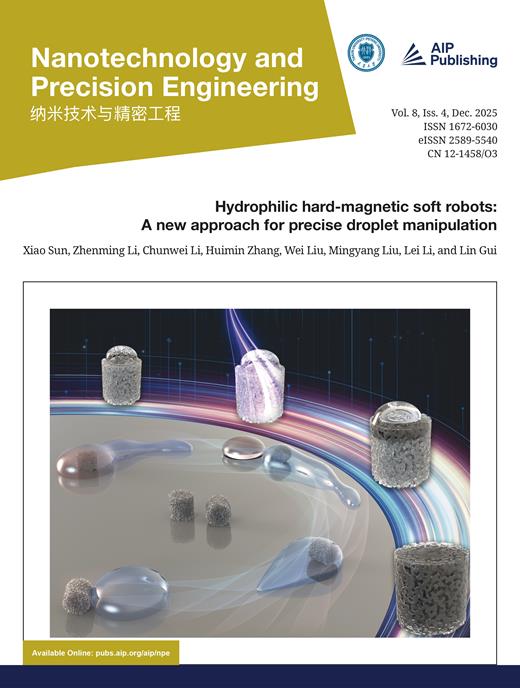 Nanotechnology and Precision Engineering
纳米技术与精密工程

AIP Publishing

Vol. 8, Iss. 4, Dec. 2025
ISSN 1672-6030
eISSN 2589-5540
CN 12-1458/O3

Hydrophilic hard-magnetic soft robots: A new approach for precise droplet manipulation

Xiao Sun, Zhenming Li, Chunwei Li, Huimin Zhang, Wei Liu, Mingyang Liu, Lei Li, and Lin Gui

Available Online: pubs.aip.org/aip/npe